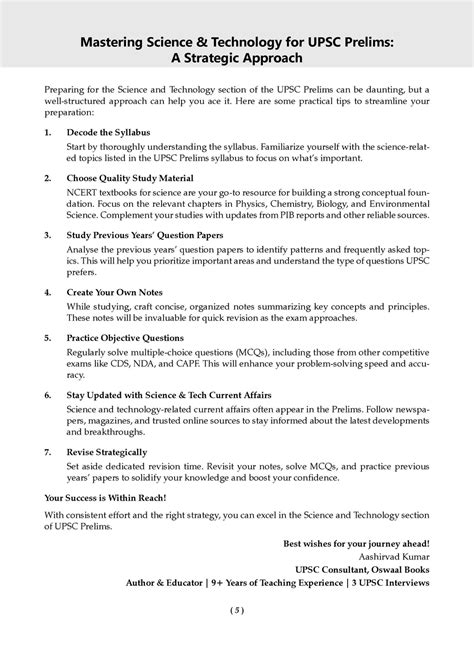 Mastering Science & Technology for UPSC Prelims: A Strategic Approach

Preparing for the Science and Technology section of the UPSC Prelims can be daunting, but a well-structured approach can help you ace it. Here are some practical tips to streamline your preparation:

1. Decode the Syllabus

Start by thoroughly understanding the syllabus. Familiarize yourself with the science-related topics listed in the UPSC Prelims syllabus to focus on what's important.

2. Choose Quality Study Material

NCERT textbooks for science are your go-to resource for building a strong conceptual foundation. Focus on the relevant chapters in Physics, Chemistry, Biology, and Environmental Science. Complement your studies with updates from PIB reports and other reliable sources.

3. Study Previous Years' Question Papers

Analyse the previous years' question papers to identify patterns and frequently asked topics. This will help you prioritize important areas and understand the type of questions UPSC prefers.

4. Create Your Own Notes

While studying, craft concise, organized notes summarizing key concepts and principles. These notes will be invaluable for quick revision as the exam approaches.

5. Practice Objective Questions

Regularly solve multiple-choice questions (MCQs), including those from other competitive exams like CDS, NDA, and CAPF. This will enhance your problem-solving speed and accuracy.

6. Stay Updated with Science & Tech Current Affairs

Science and technology-related current affairs often appear in the Prelims. Follow newspapers, magazines, and trusted online sources to stay informed about the latest developments and breakthroughs.

7. Revise Strategically

Set aside dedicated revision time. Revisit your notes, solve MCQs, and practice previous years' papers to solidify your knowledge and boost your confidence.

Your Success is Within Reach!

With consistent effort and the right strategy, you can excel in the Science and Technology section of UPSC Prelims.

Best wishes for your journey ahead!
Aashirvad Kumar
UPSC Consultant, Oswaal Books
Author & Educator | 9+ Years of Teaching Experience | 3 UPSC Interviews

( 5 )